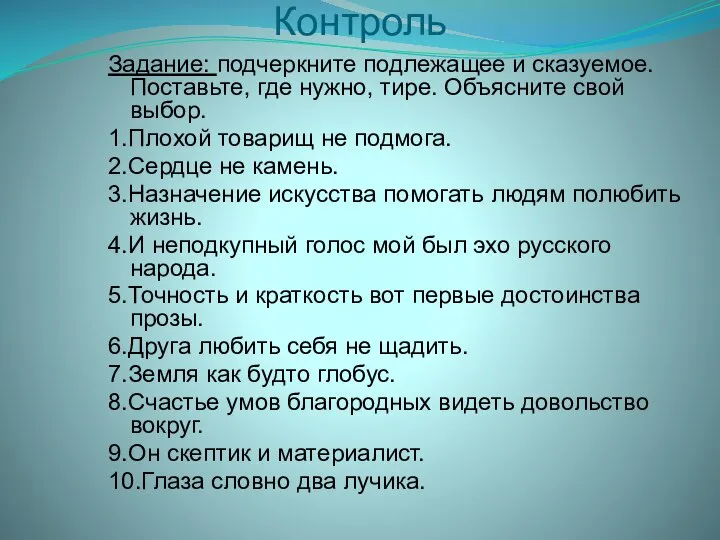 Контроль

Задание: подчеркните подлежащее и сказуемое. Поставьте, где нужно, тире. Объясните свой выбор.

1.Плохой товарищ не подмога.

2.Сердце не камень.

3.Назначение искусства помогать людям полюбить жизнь.

4.И неподкупный голос мой был эхо русского народа.

5.Точность и краткость вот первые достоинства прозы.

6.Друга любить себя не щадить.

7.Земля как будто глобус.

8.Счастье умов благородных видеть довольство вокруг.

9.Он скептик и материалист.

10.Глаза словно два лучика.